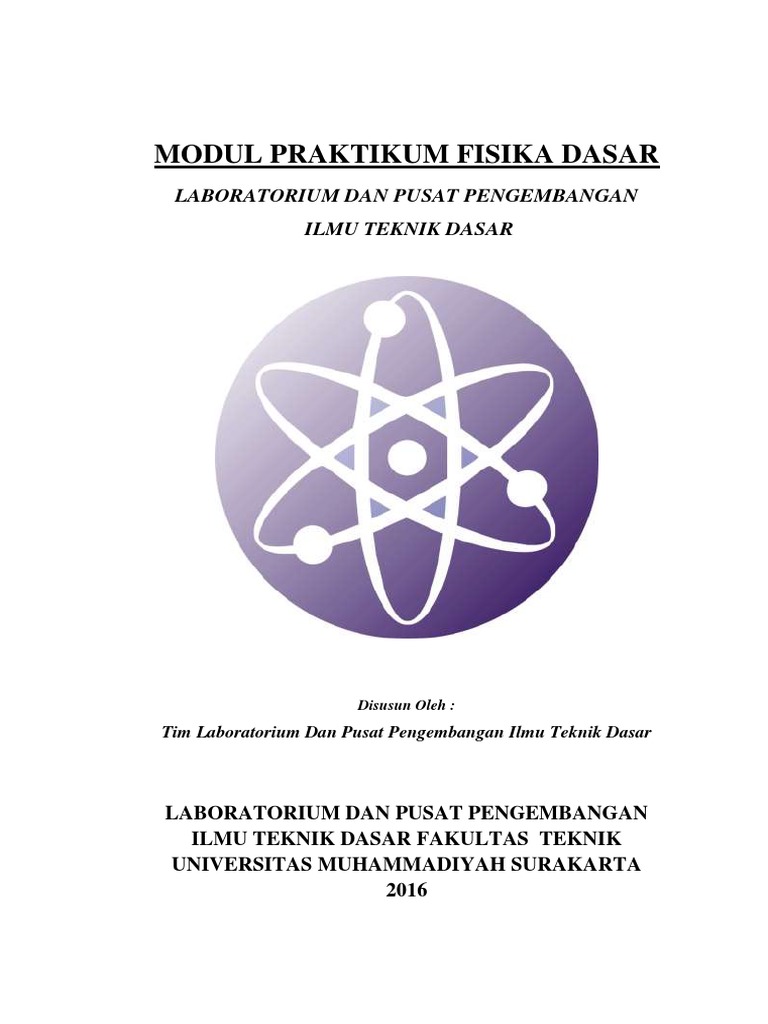 MODUL PRAKTIKUM FISIKA DASAR

LABORATORIUM DAN PUSAT PENGEMBANGAN ILMU TEKNIK DASAR

Disusun Oleh :

Tim Laboratorium Dan Pusat Pengembangan Ilmu Teknik Dasar

LABORATORIUM DAN PUSAT PENGEMBANGAN ILMU TEKNIK DASAR FAKULTAS TEKNIK UNIVERSITAS MUHAMMADIYAH SURAKARTA 2016